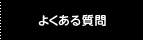 よくある質問